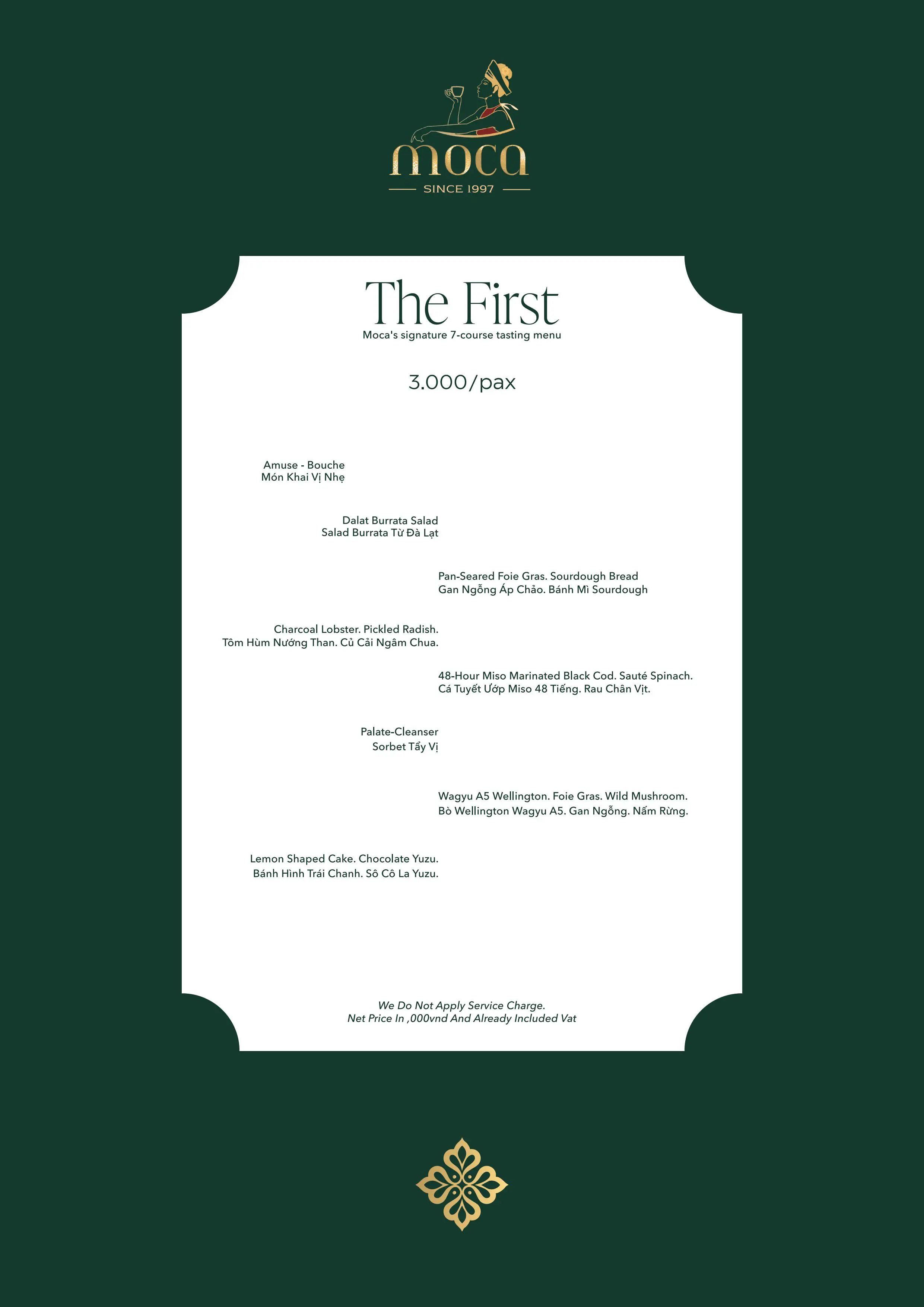 moca
SINCE 1997

The First
Moca's signature 7-course tasting menu

3.000/pax

Amuse - Bouche
Món Khai Vị Nhẹ

Dalat Burrata Salad
Salad Burrata Từ Đà Lạt

Pan-Seared Foie Gras. Sourdough Bread
Gan Ngỗng Áp Chảo. Bánh Mì Sourdough

Charcoal Lobster. Pickled Radish.
Tôm Hùm Nướng Than. Củ Cải Ngâm Chua.

48-Hour Miso Marinated Black Cod. Sauté Spinach.
Cá Tuyết Ướp Miso 48 Tiếng. Rau Chân Vịt.

Palate-Cleanser
Sorbet Tẩy Vị

Wagyu A5 Wellington. Foie Gras. Wild Mushroom.
Bò Wellington Wagyu A5. Gan Ngỗng. Nấm Rừng.

Lemon Shaped Cake. Chocolate Yuzu.
Bánh Hình Trái Chanh. Sô Cô La Yuzu.

We Do Not Apply Service Charge.
Net Price In ,000vnd And Already Included Vat